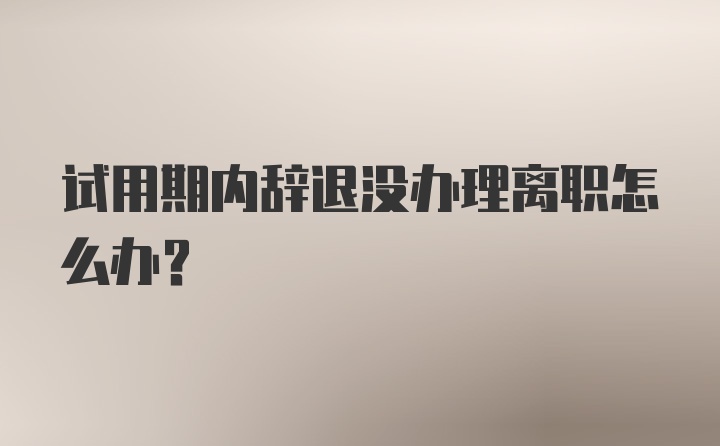 试用期内辞退没办理离职怎么办？